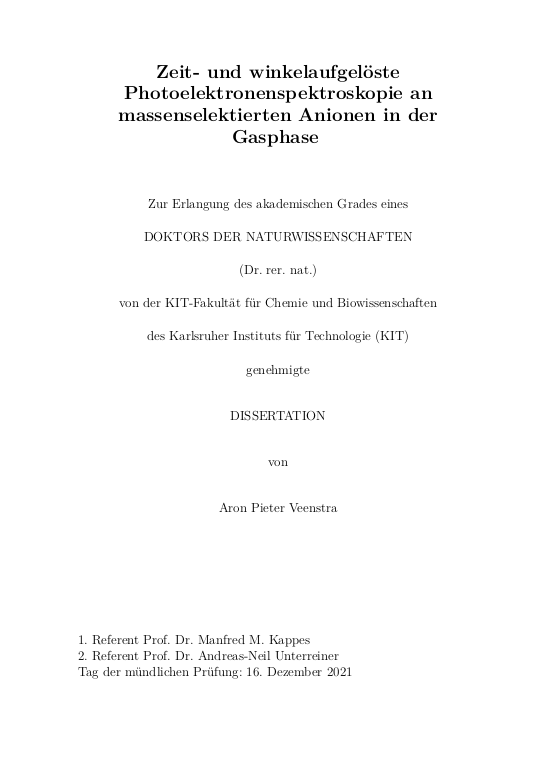 Zeit- und winkelaufgelöste Photoelektronenspektroskopie an massenselektierten Anionen in der Gasphase

Zur Erlangung des akademischen Grades eines

DOKTORS DER NATURWISSENSCHAFTEN

(Dr. rer. nat.)

von der KIT-Fakultät für Chemie und Biowissenschaften

des Karlsruher Instituts für Technologie (KIT)

genehmigte

DISSERTATION

von

Aron Pieter Veenstra

1. Referent Prof. Dr. Manfred M. Kappes
2. Referent Prof. Dr. Andreas-Neil Unterreiner
Tag der mündlichen Prüfung: 16. Dezember 2021